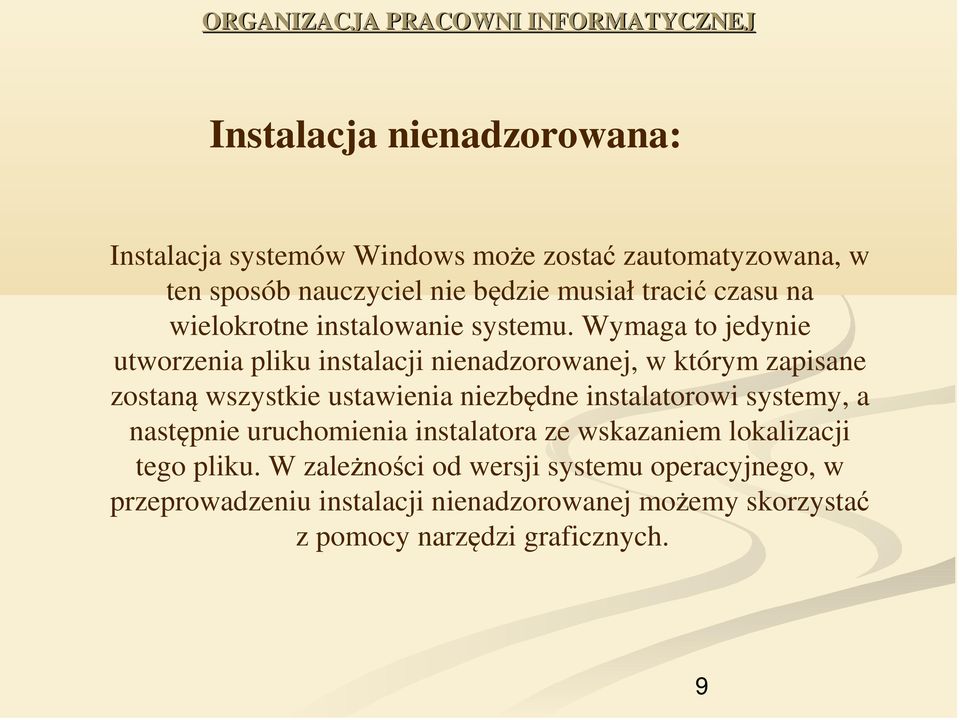 ORGANIZACJA PRACOWNI INFORMATYCZNEJ

Instalacja nienadzorowana:

Instalacja systemów Windows może zostać zautomatyzowana, w ten sposób nauczyciel nie będzie musiał tracić czasu na wielokrotne instalowanie systemu. Wymaga to jedynie utworzenia pliku instalacji nienadzorowanej, w którym zapisane zostaną wszystkie ustawienia niezbędne instalatorowi systemy, a następnie uruchomienia instalatora ze wskazaniem lokalizacji tego pliku. W zależności od wersji systemu operacyjnego, w przeprowadzeniu instalacji nienadzorowanej możemy skorzystać z pomocy narzędzi graficznych.

9